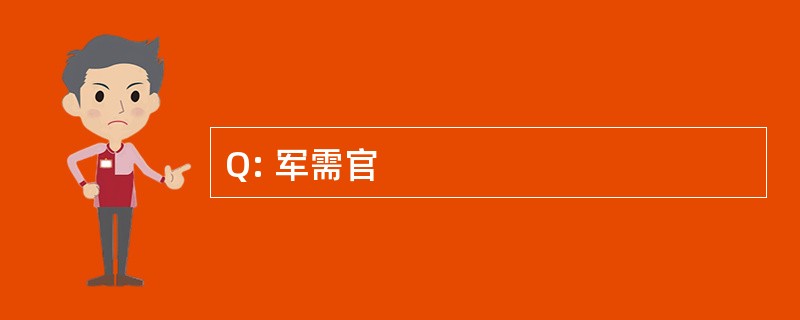 Q: 军需官